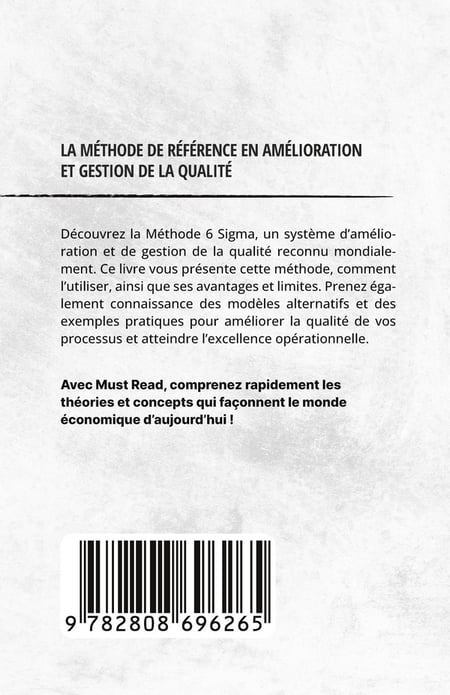 LA MÉTHODE DE RÉFÉRENCE EN AMÉLIORATION
ET GESTION DE LA QUALITÉ

Découvrez la Méthode 6 Sigma, un système d'amélioration et de gestion de la qualité reconnu mondialement. Ce livre vous présente cette méthode, comment l'utiliser, ainsi que ses avantages et limites. Prenez également connaissance des modèles alternatifs et des exemples pratiques pour améliorer la qualité de vos processus et atteindre l'excellence opérationnelle.

Avec Must Read, comprenez rapidement les théories et concepts qui façonnent le monde économique d'aujourd'hui !

9 782808 696265